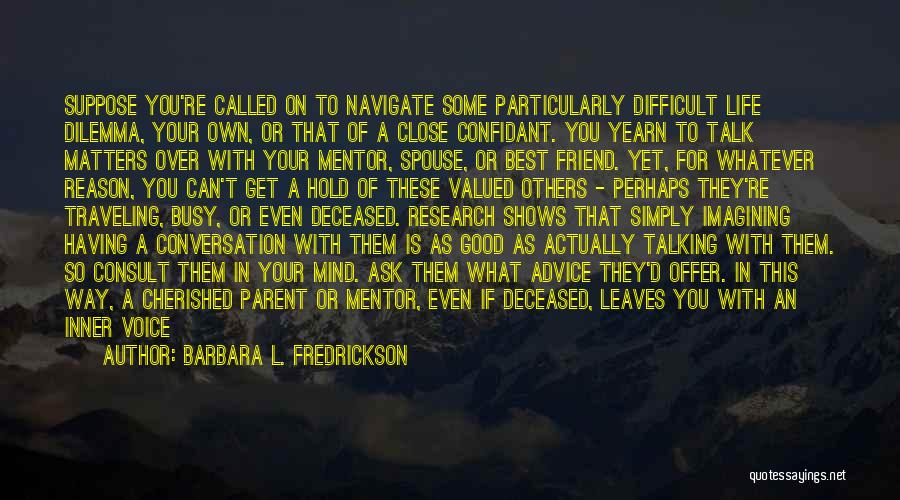 SUPPOSE YOU'RE CALLED ON TO NAVIGATE SOME PARTICULARLY DIFFICULT LIFE DILEMMA, YOUR OWN, OR THAT OF A CLOSE CONFIDANT. YOU YEARN TO TALK MATTERS OVER WITH YOUR MENTOR, SPOUSE, OR BEST FRIEND. YET, FOR WHATEVER REASON, YOU CAN'T GET A HOLD OF THESE VALUED OTHERS - PERHAPS THEY'RE TRAVELING, BUSY, OR EVEN DECEASED. RESEARCH SHOWS THAT SIMPLY IMAGINING HAVING A CONVERSATION WITH THEM IS AS GOOD AS ACTUALLY TALKING WITH THEM. SO CONSULT THEM IN YOUR MIND. ASK THEM WHAT ADVICE THEY'D OFFER. IN THIS WAY, A CHERISHED PARENT OR MENTOR, EVEN IF DECEASED, LEAVES YOU WITH AN INNER VOICE

AUTHOR: BARBARA L. FREDRICKSON

quotessayings.net